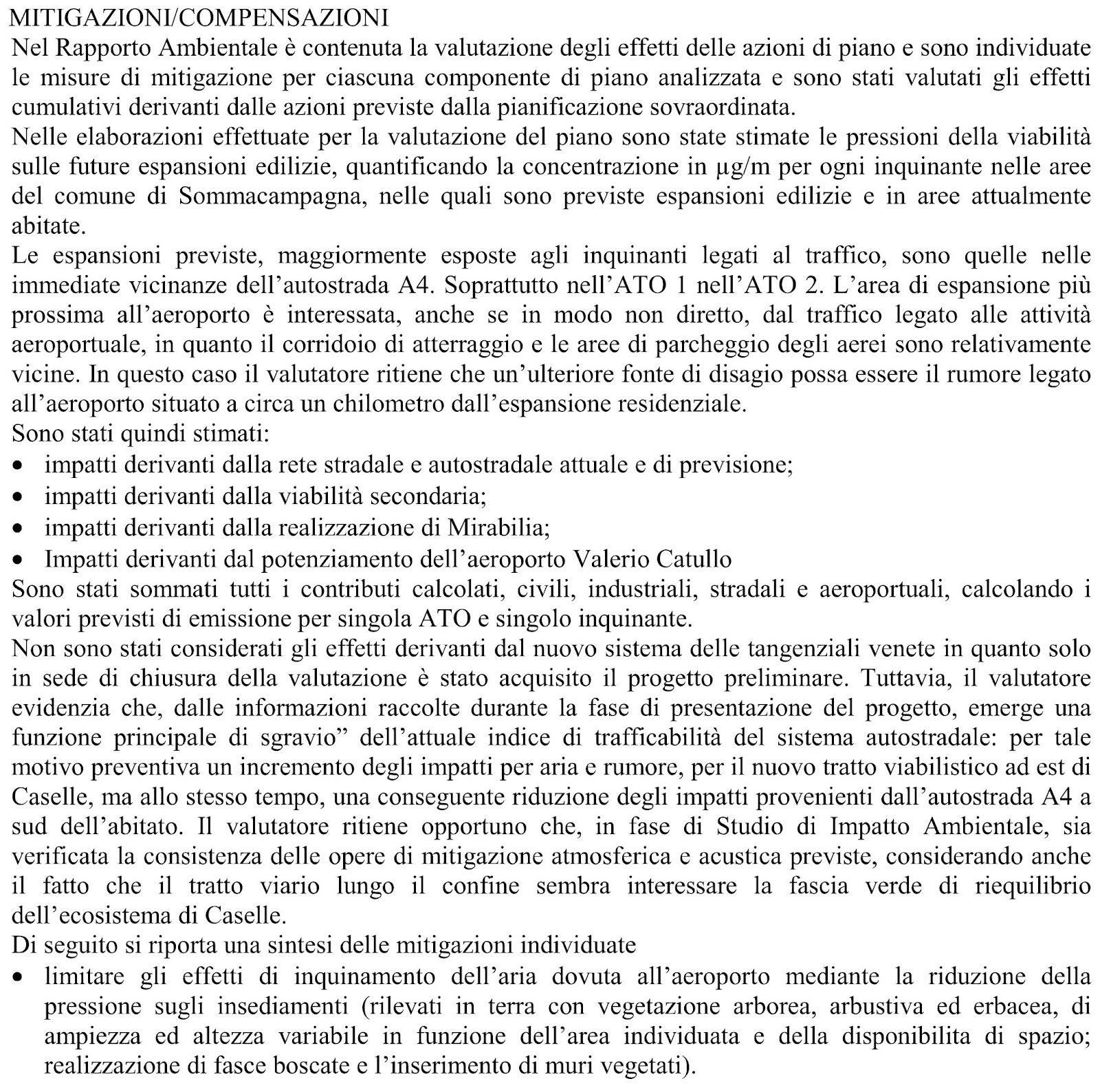 MITIGAZIONI/COMPENSAZIONI
Nel Rapporto Ambientale è contenuta la valutazione degli effetti delle azioni di piano e sono individuate le misure di mitigazione per ciascuna componente di piano analizzata e sono stati valutati gli effetti cumulativi derivanti dalle azioni previste dalla pianificazione sovraordinata.
Nelle elaborazioni effettuate per la valutazione del piano sono state stimate le pressioni della viabilità sulle future espansioni edilizie, quantificando la concentrazione in µg/m per ogni inquinante nelle aree del comune di Sommacampagna, nelle quali sono previste espansioni edilizie e in aree attualmente abitate.
Le espansioni previste, maggiormente esposte agli inquinanti legati al traffico, sono quelle nelle immediate vicinanze dell'autostrada A4. Soprattutto nell'ATO 1 nell'ATO 2. L'area di espansione più prossima all'aeroporto è interessata, anche se in modo non diretto, dal traffico legato alle attività aeroportuale, in quanto il corridoio di atterraggio e le aree di parcheggio degli aerei sono relativamente vicine. In questo caso il valutatore ritiene che un'ulteriore fonte di disagio possa essere il rumore legato all'aeroporto situato a circa un chilometro dall'espansione residenziale.
Sono stati quindi stimati:
• impatti derivanti dalla rete stradale e autostradale attuale e di previsione;
• impatti derivanti dalla viabilità secondaria;
• impatti derivanti dalla realizzazione di Mirabilia;
• Impatti derivanti dal potenziamento dell'aeroporto Valerio Catullo
Sono stati sommati tutti i contributi calcolati, civili, industriali, stradali e aeroportuali, calcolando i valori previsti di emissione per singola ATO e singolo inquinante.
Non sono stati considerati gli effetti derivanti dal nuovo sistema delle tangenziali venete in quanto solo in sede di chiusura della valutazione è stato acquisito il progetto preliminare. Tuttavia, il valutatore evidenzia che, dalle informazioni raccolte durante la fase di presentazione del progetto, emerge una funzione principale di sgravio" dell'attuale indice di trafficabilità del sistema autostradale: per tale motivo preventiva un incremento degli impatti per aria e rumore, per il nuovo tratto viabilistico ad est di Caselle, ma allo stesso tempo, una conseguente riduzione degli impatti provenienti dall'autostrada A4 a sud dell'abitato. Il valutatore ritiene opportuno che, in fase di Studio di Impatto Ambientale, sia verificata la consistenza delle opere di mitigazione atmosferica e acustica previste, considerando anche il fatto che il tratto viario lungo il confine sembra interessare la fascia verde di riequilibrio dell'ecosistema di Caselle.
Di seguito si riporta una sintesi delle mitigazioni individuate
• limitare gli effetti di inquinamento dell'aria dovuta all'aeroporto mediante la riduzione della pressione sugli insediamenti (rilevati in terra con vegetazione arborea, arbustiva ed erbacea, di ampiezza ed altezza variabile in funzione dell'area individuata e della disponibilita di spazio; realizzazione di fasce boscate e l'inserimento di muri vegetati).